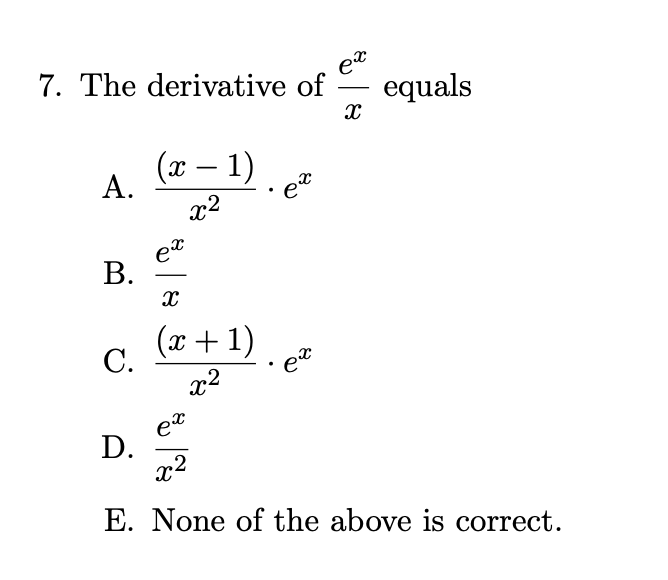 7. The derivative of $\frac{e^x}{x}$ equals

A. $\frac{(x-1)}{x^2} \cdot e^x$

B. $\frac{e^x}{x}$

C. $\frac{(x+1)}{x^2} \cdot e^x$

D. $\frac{e^x}{x^2}$

E. None of the above is correct.